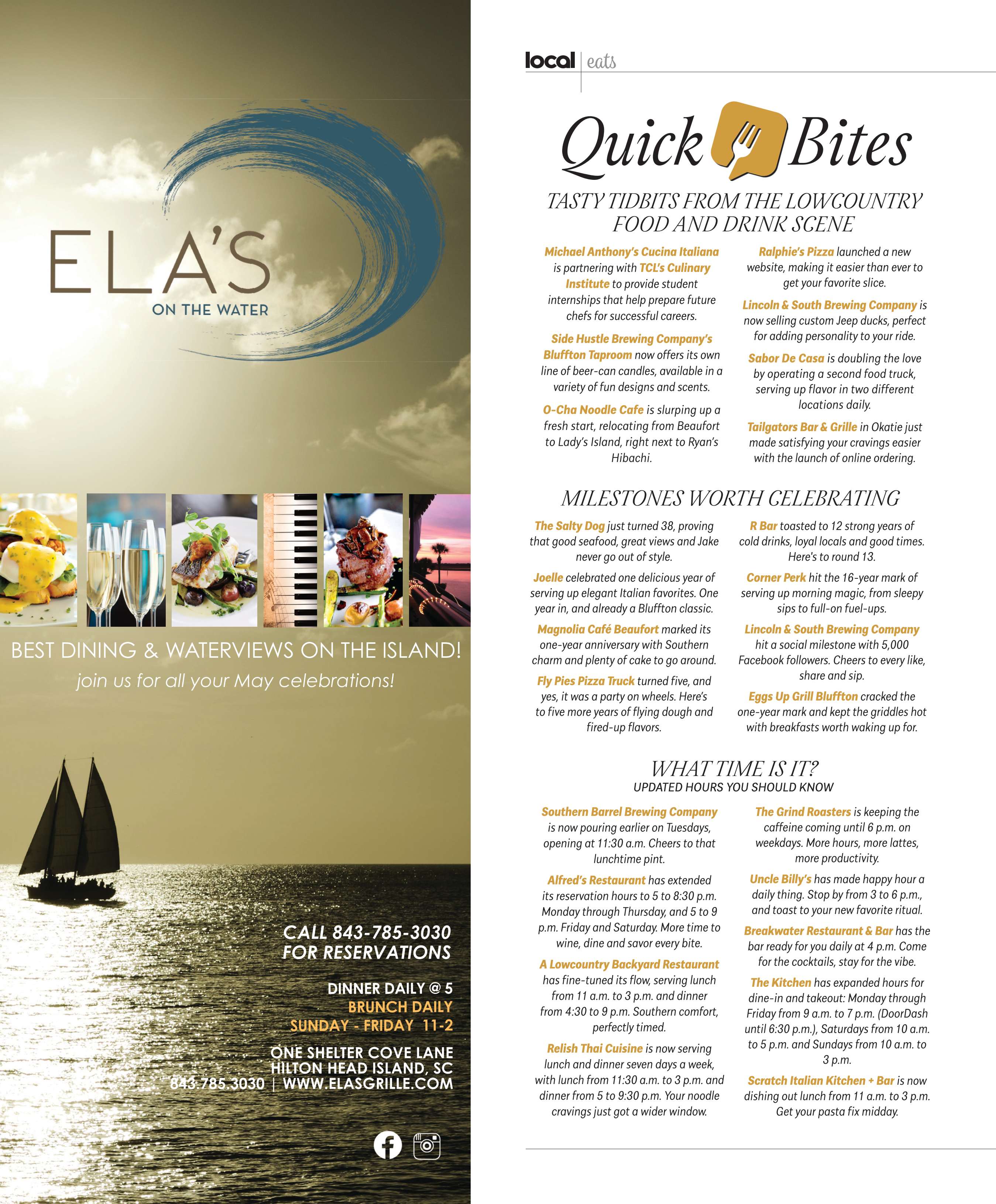 ELA'S
ON THE WATER

BEST DINING & WATERVIEWS ON THE ISLAND!
join us for all your May celebrations!

CALL 843-785-3030
FOR RESERVATIONS

DINNER DAILY @ 5
BRUNCH DAILY
SUNDAY - FRIDAY 11-2

ONE SHELTER COVE LANE
HILTON HEAD ISLAND, SC
843.785.3030 | WWW.ELASGRILLE.COM

local | eats

Quick Bites

TASTY TIDBITS FROM THE LOWCOUNTRY FOOD AND DRINK SCENE

Michael Anthony's Cucina Italiana is partnering with TCL's Culinary Institute to provide student internships that help prepare future chefs for successful careers.

Side Hustle Brewing Company's Bluffton Taproom now offers its own line of beer-can candles, available in a variety of fun designs and scents.

O-Cha Noodle Cafe is slurping up a fresh start, relocating from Beaufort to Lady's Island, right next to Ryan's Hibachi.

Ralphie's Pizza launched a new website, making it easier than ever to get your favorite slice.

Lincoln & South Brewing Company is now selling custom Jeep ducks, perfect for adding personality to your ride.

Sabor De Casa is doubling the love by operating a second food truck, serving up flavor in two different locations daily.

Tailgators Bar & Grille in Okatie just made satisfying your cravings easier with the launch of online ordering.

MILESTONES WORTH CELEBRATING

The Salty Dog just turned 38, proving that good seafood, great views and Jake never go out of style.

Joelle celebrated one delicious year of serving up elegant Italian favorites. One year in, and already a Bluffton classic.

Magnolia Café Beaufort marked its one-year anniversary with Southern charm and plenty of cake to go around.

Fly Pies Pizza Truck turned five, and yes, it was a party on wheels. Here's to five more years of flying dough and fired-up flavors.

R Bar toasted to 12 strong years of cold drinks, loyal locals and good times. Here's to round 13.

Corner Perk hit the 16-year mark of serving up morning magic, from sleepy sips to full-on fuel-ups.

Lincoln & South Brewing Company hit a social milestone with 5,000 Facebook followers. Cheers to every like, share and sip.

Eggs Up Grill Bluffton cracked the one-year mark and kept the griddles hot with breakfasts worth waking up for.

WHAT TIME IS IT?
UPDATED HOURS YOU SHOULD KNOW

Southern Barrel Brewing Company is now pouring earlier on Tuesdays, opening at 11:30 a.m. Cheers to that lunchtime pint.

Alfred's Restaurant has extended its reservation hours to 5 to 8:30 p.m. Monday through Thursday, and 5 to 9 p.m. Friday and Saturday. More time to wine, dine and savor every bite.

A Lowcountry Backyard Restaurant has fine-tuned its flow, serving lunch from 11 a.m. to 3 p.m. and dinner from 4:30 to 9 p.m. Southern comfort, perfectly timed.

Relish Thai Cuisine is now serving lunch and dinner seven days a week, with lunch from 11:30 a.m. to 3 p.m. and dinner from 5 to 9:30 p.m. Your noodle cravings just got a wider window.

The Grind Roasters is keeping the caffeine coming until 6 p.m. on weekdays. More hours, more lattes, more productivity.

Uncle Billy's has made happy hour a daily thing. Stop by from 3 to 6 p.m., and toast to your new favorite ritual.

Breakwater Restaurant & Bar has the bar ready for you daily at 4 p.m. Come for the cocktails, stay for the vibe.

The Kitchen has expanded hours for dine-in and takeout: Monday through Friday from 9 a.m. to 7 p.m. (DoorDash until 6:30 p.m.), Saturdays from 10 a.m. to 5 p.m. and Sundays from 10 a.m. to 3 p.m.

Scratch Italian Kitchen + Bar is now dishing out lunch from 11 a.m. to 3 p.m. Get your pasta fix midday.